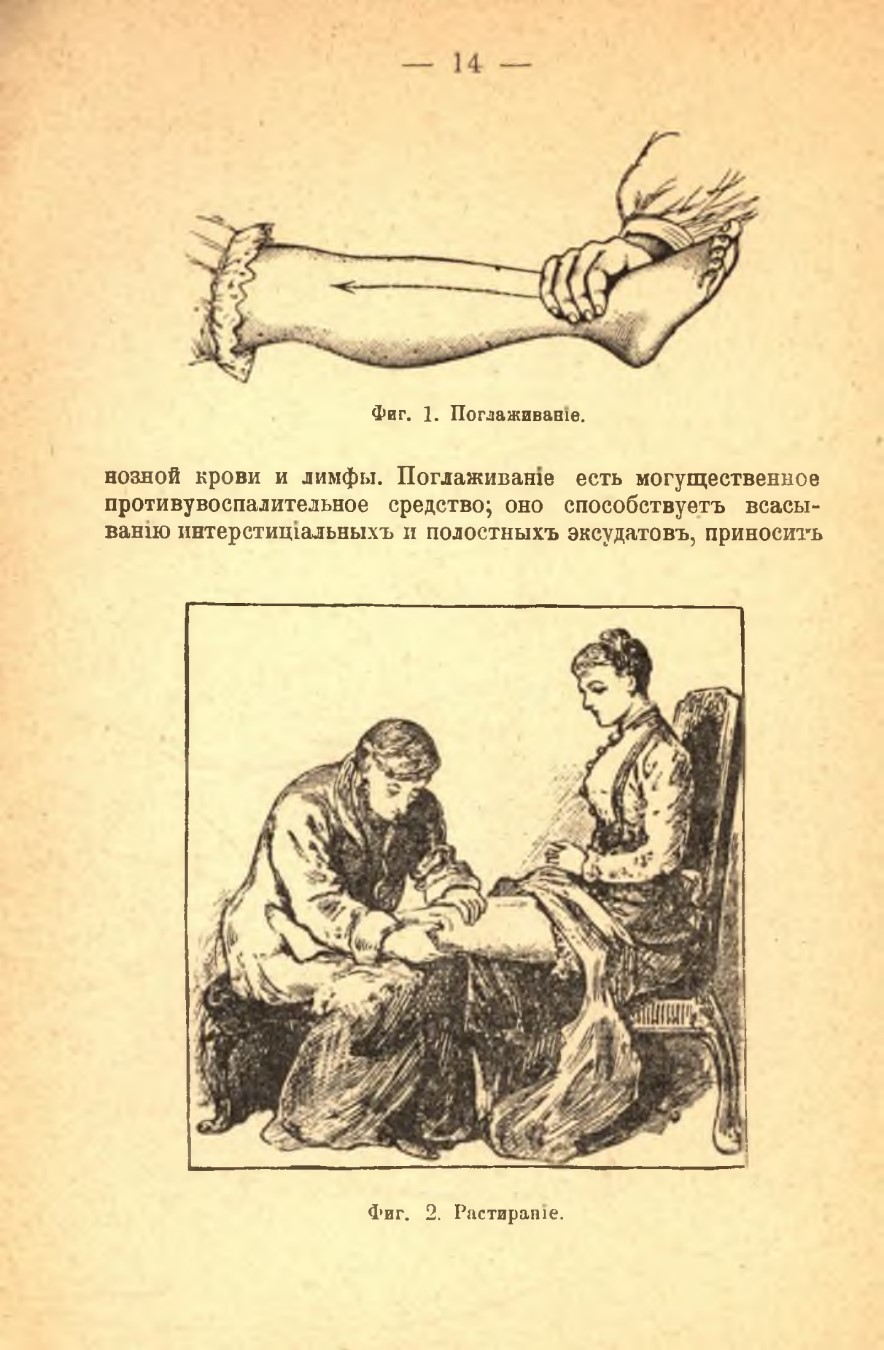 — 14 —

Фиг. 1. Поглаживаніе.

нозной крови и лимфы. Поглаживаніе есть могущественное противувоспалительное средство; оно способствуетъ всасыванію интерстиціальныхъ и полостныхъ эксудатовъ, приноситъ

Фиг. 2. Растираніе.